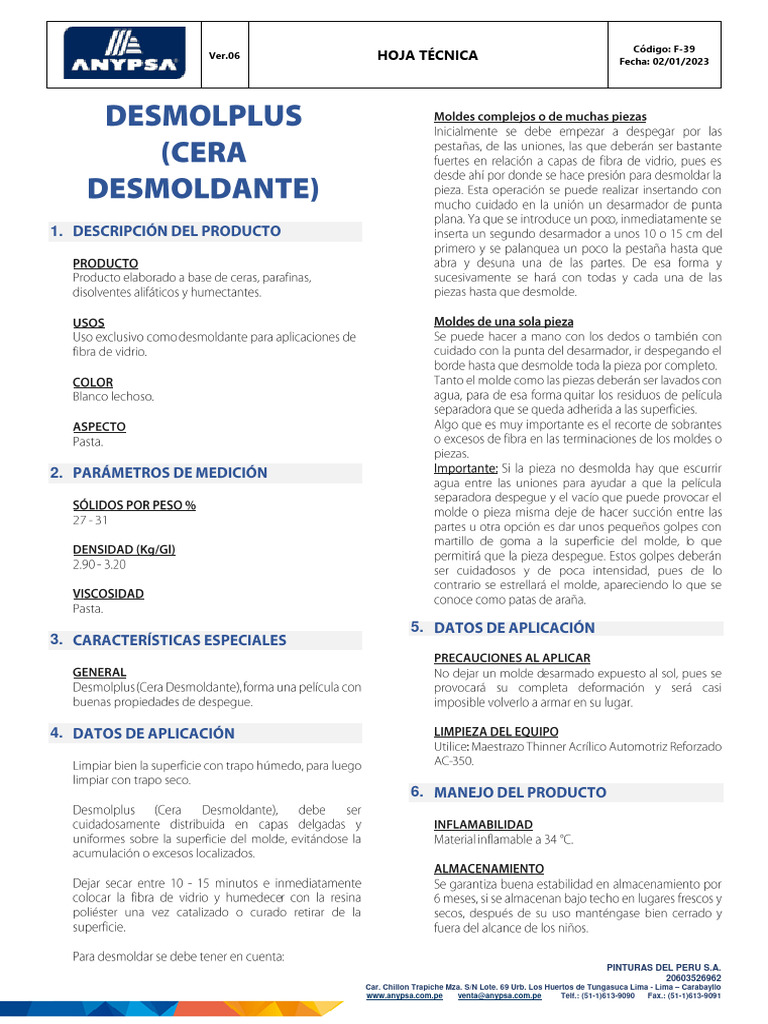 ANYPSA

Ver.06

HOJA TÉCNICA

Código: F-39
Fecha: 02/01/2023

DESMOLPLUS (CERA DESMOLDANTE)

1. DESCRIPCIÓN DEL PRODUCTO

PRODUCTO
Producto elaborado a base de ceras, parafinas, disolventes alifáticos y humectantes.

USOS
Uso exclusivo como desmoldante para aplicaciones de fibra de vidrio.

COLOR
Blanco lechoso.

ASPECTO
Pasta.

2. PARÁMETROS DE MEDICIÓN

SÓLIDOS POR PESO %
27 - 31

DENSIDAD (Kg/Gl)
2.90 - 3.20

VISCOSIDAD
Pasta.

3. CARACTERÍSTICAS ESPECIALES

GENERAL
Desmolplus (Cera Desmoldante), forma una película con buenas propiedades de despegue.

4. DATOS DE APLICACIÓN

Limpiar bien la superficie con trapo húmedo, para luego limpiar con trapo seco.

Desmolplus (Cera Desmoldante), debe ser cuidadosamente distribuida en capas delgadas y uniformes sobre la superficie del molde, evitándose la acumulación o excesos localizados.

Dejar secar entre 10 - 15 minutos e inmediatamente colocar la fibra de vidrio y humedecer con la resina poliéster una vez catalizado o curado retirar de la superficie.

Para desmoldar se debe tener en cuenta:

Moldes complejos o de muchas piezas
Inicialmente se debe empezar a despegar por las pestañas, de las uniones, las que deberán ser bastante fuertes en relación a capas de fibra de vidrio, pues es desde ahí por donde se hace presión para desmoldar la pieza. Esta operación se puede realizar insertando con mucho cuidado en la unión un desarmador de punta plana. Ya que se introduce un poco, inmediatamente se inserta un segundo desarmador a unos 10 o 15 cm del primero y se palanquea un poco la pestaña hasta que abra y desuna una de las partes. De esa forma y sucesivamente se hará con todas y cada una de las piezas hasta que desmolde.

Moldes de una sola pieza
Se puede hacer a mano con los dedos o también con cuidado con la punta del desarmador, ir despegando el borde hasta que desmolde toda la pieza por completo.
Tanto el molde como las piezas deberán ser lavados con agua, para de esa forma quitar los residuos de película separadora que se queda adherida a las superficies.
Algo que es muy importante es el recorte de sobrantes o excesos de fibra en las terminaciones de los moldes o piezas.
Importante: Si la pieza no desmolda hay que escurrir agua entre las uniones para ayudar a que la película separadora despegue y el vacío que puede provocar el molde o pieza misma deje de hacer succión entre las partes u otra opción es dar unos pequeños golpes con martillo de goma a la superficie del molde, lo que permitirá que la pieza despegue. Estos golpes deberán ser cuidadosos y de poca intensidad, pues de lo contrario se estrellará el molde, apareciendo lo que se conoce como patas de araña.

5. DATOS DE APLICACIÓN

PRECAUCIONES AL APLICAR
No dejar un molde desarmado expuesto al sol, pues se provocará su completa deformación y será casi imposible volverlo a armar en su lugar.

LIMPIEZA DEL EQUIPO
Utilice: Maestrazo Thinner Acrílico Automotriz Reforzado AC-350.

6. MANEJO DEL PRODUCTO

INFLAMABILIDAD
Material inflamable a 34 °C.

ALMACENAMIENTO
Se garantiza buena estabilidad en almacenamiento por 6 meses, si se almacenan bajo techo en lugares frescos y secos, después de su uso manténgase bien cerrado y fuera del alcance de los niños.

PINTURAS DEL PERU S.A.
20603526962
Car. Chillon Trapiche Mza. S/N Lote. 69 Urb. Los Huertos de Tungasuca Lima - Lima – Carabayllo
www.anypsa.com.pe venta@anypsa.com.pe Telf.: (51-1)613-9090 Fax.: (51-1)613-9091